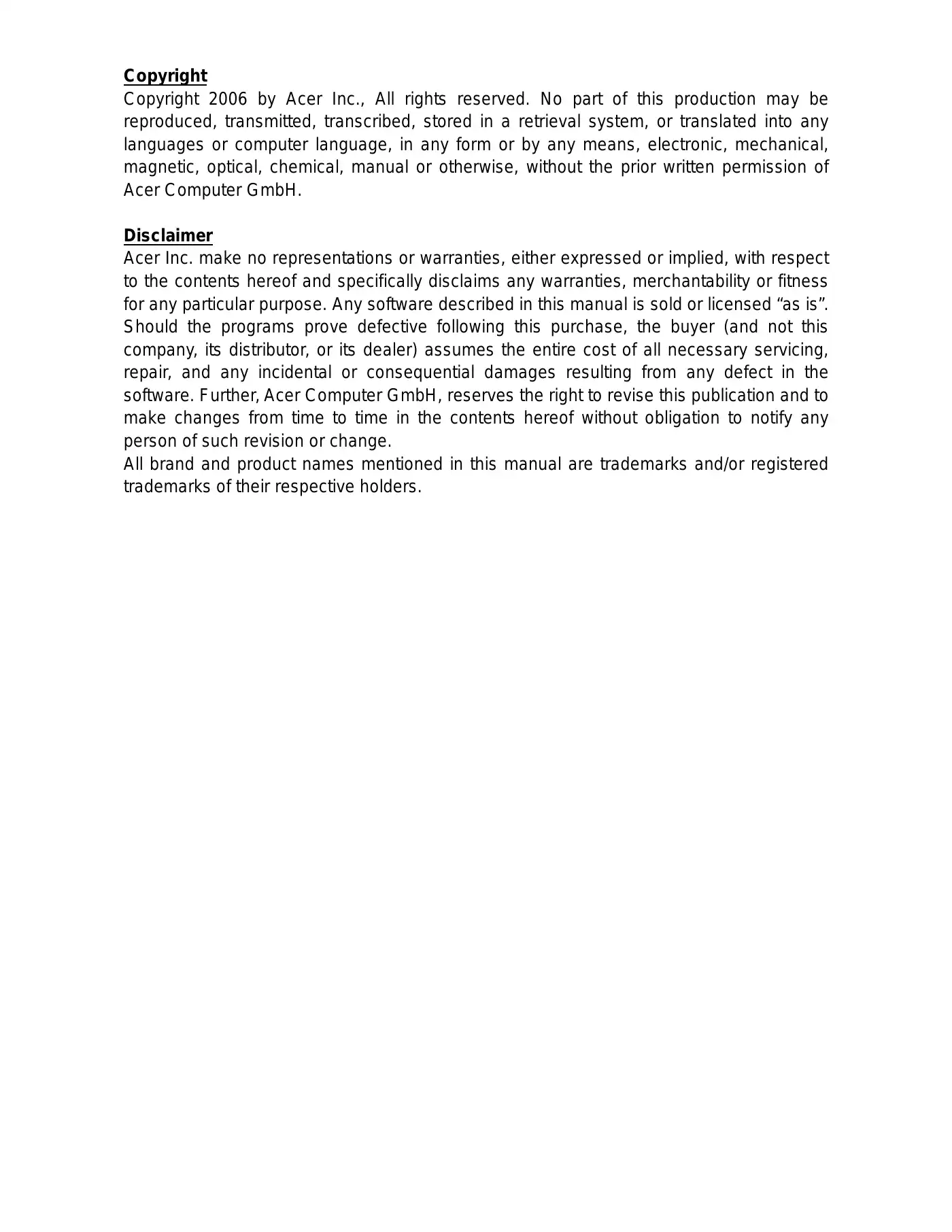 Copyright
Copyright 2006 by Acer Inc., All rights reserved. No part of this production may be reproduced, transmitted, transcribed, stored in a retrieval system, or translated into any languages or computer language, in any form or by any means, electronic, mechanical, magnetic, optical, chemical, manual or otherwise, without the prior written permission of Acer Computer GmbH.

Disclaimer
Acer Inc. make no representations or warranties, either expressed or implied, with respect to the contents hereof and specifically disclaims any warranties, merchantability or fitness for any particular purpose. Any software described in this manual is sold or licensed “as is”. Should the programs prove defective following this purchase, the buyer (and not this company, its distributor, or its dealer) assumes the entire cost of all necessary servicing, repair, and any incidental or consequential damages resulting from any defect in the software. Further, Acer Computer GmbH, reserves the right to revise this publication and to make changes from time to time in the contents hereof without obligation to notify any person of such revision or change.
All brand and product names mentioned in this manual are trademarks and/or registered trademarks of their respective holders.